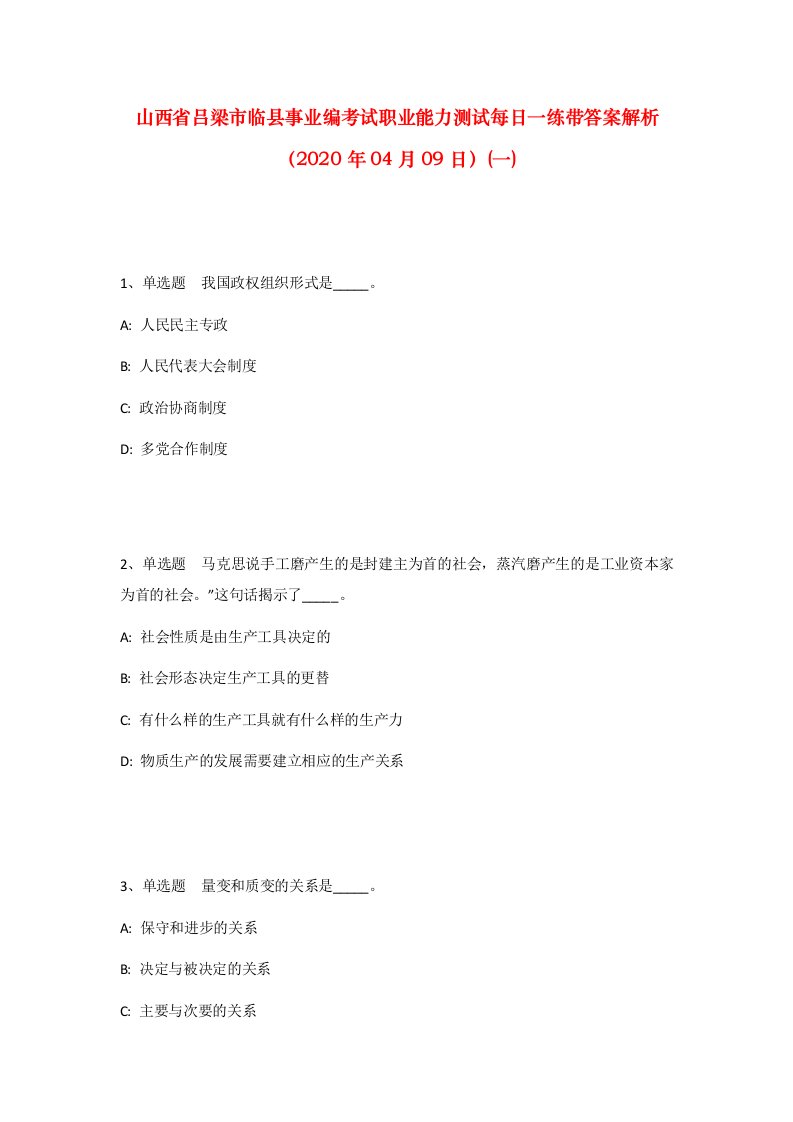 山西省吕梁市临县事业编考试职业能力测试每日一练带答案解析

（2020年04月09日）(一)

1、单选题　我国政权组织形式是_____。

A: 人民民主专政

B: 人民代表大会制度

C: 政治协商制度

D: 多党合作制度

2、单选题　马克思说手工磨产生的是封建主为首的社会，蒸汽磨产生的是工业资本家为首的社会。”这句话揭示了_____。

A: 社会性质是由生产工具决定的

B: 社会形态决定生产工具的更替

C: 有什么样的生产工具就有什么样的生产力

D: 物质生产的发展需要建立相应的生产关系

3、单选题　量变和质变的关系是_____。

A: 保守和进步的关系

B: 决定与被决定的关系

C: 主要与次要的关系